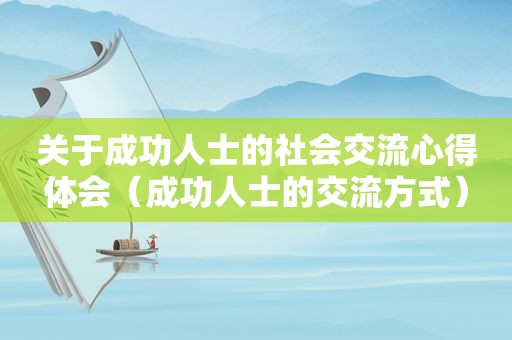 关于成功人士的社会交流心得体会（成功人士的交流方式）